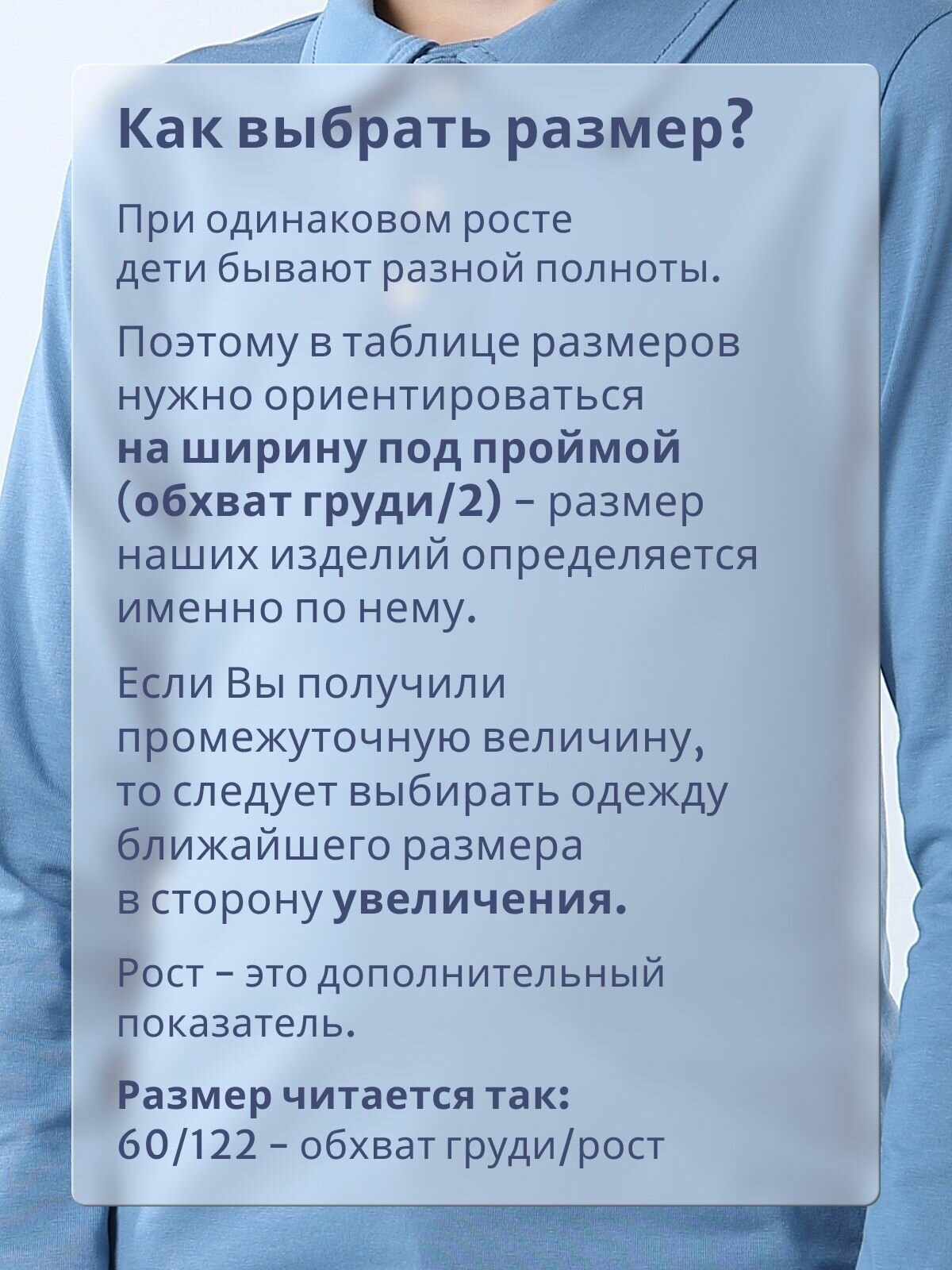 Как выбрать размер?

При одинаковом росте дети бывают разной полноты.

Поэтому в таблице размеров нужно ориентироваться на ширину под проймой (обхват груди/2) – размер наших изделий определяется именно по нему.

Если Вы получили промежуточную величину, то следует выбирать одежду ближайшего размера в сторону увеличения.

Рост – это дополнительный показатель.

Размер читается так:
60/122 – обхват груди/рост